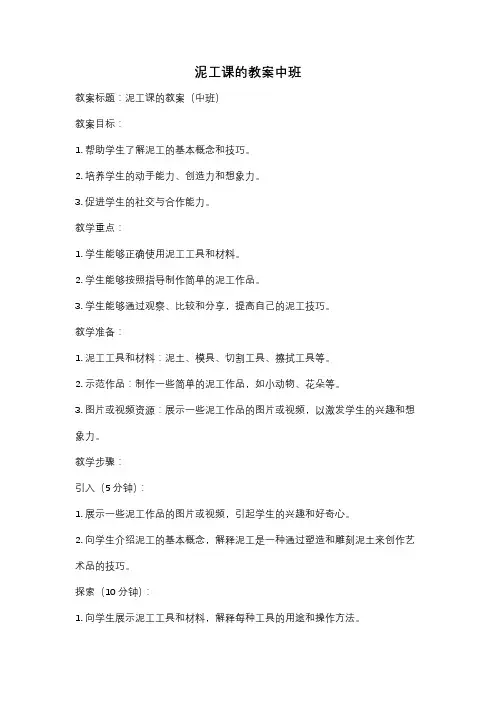 泥工课的教案中班

教案标题：泥工课的教案（中班）

教案目标：

1. 帮助学生了解泥工的基本概念和技巧。

2. 培养学生的动手能力、创造力和想象力。

3. 促进学生的社交与合作能力。

教学重点：

1. 学生能够正确使用泥工工具和材料。

2. 学生能够按照指导制作简单的泥工作品。

3. 学生能够通过观察、比较和分享，提高自己的泥工技巧。

教学准备：

1. 泥工工具和材料：泥土、模具、切割工具、擦拭工具等。

2. 示范作品：制作一些简单的泥工作品，如小动物、花朵等。

3. 图片或视频资源：展示一些泥工作品的图片或视频，以激发学生的兴趣和想象力。

教学步骤：

引入（5分钟）：

1. 展示一些泥工作品的图片或视频，引起学生的兴趣和好奇心。

2. 向学生介绍泥工的基本概念，解释泥工是一种通过塑造和雕刻泥土来创作艺术品的技巧。

探索（10分钟）：

1. 向学生展示泥工工具和材料，解释每种工具的用途和操作方法。